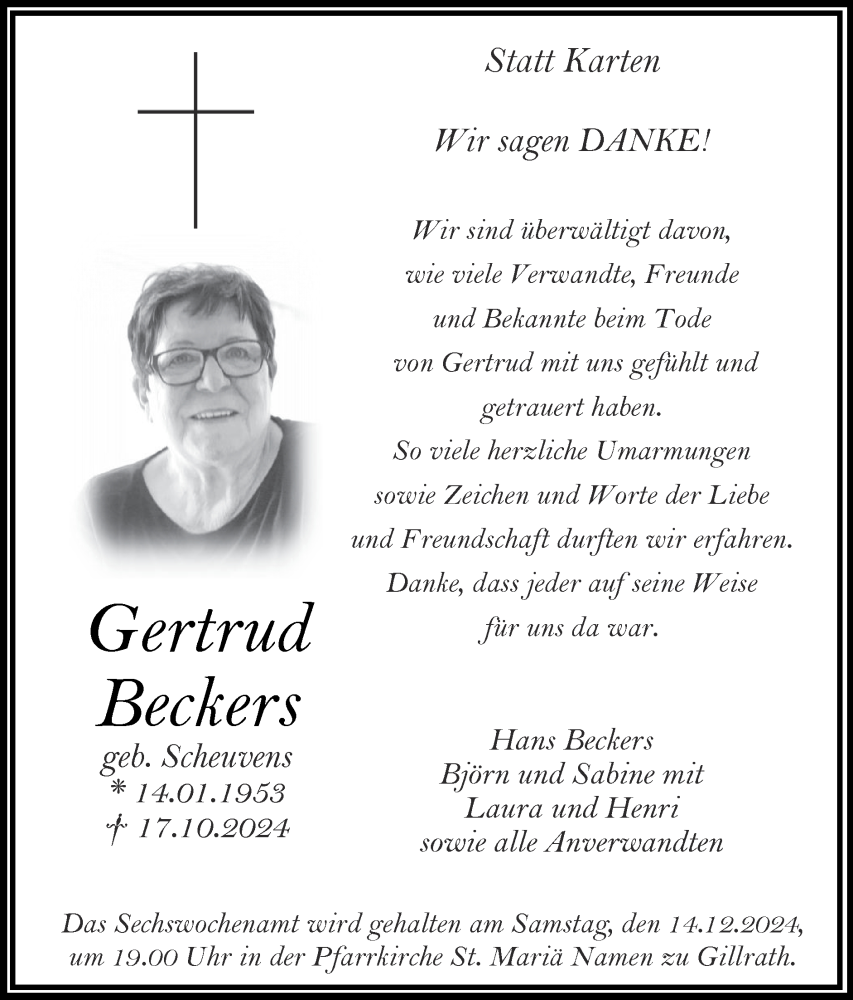 Statt Karten

Wir sagen DANKE!

Wir sind überwältigt davon, wie viele Verwandte, Freunde und Bekannte beim Tode von Gertrud mit uns gefühlt und getrauert haben. So viele herzliche Umarmungen sowie Zeichen und Worte der Liebe und Freundschaft durften wir erfahren. Danke, dass jeder auf seine Weise für uns da war.

Gertrud Beckers
geb. Scheuvens
* 14.01.1953
† 17.10.2024

Hans Beckers
Björn und Sabine mit
Laura und Henri
sowie alle Anverwandten

Das Sechswochenamt wird gehalten am Samstag, den 14.12.2024, um 19.00 Uhr in der Pfarrkirche St. Mariä Namen zu Gillrath.